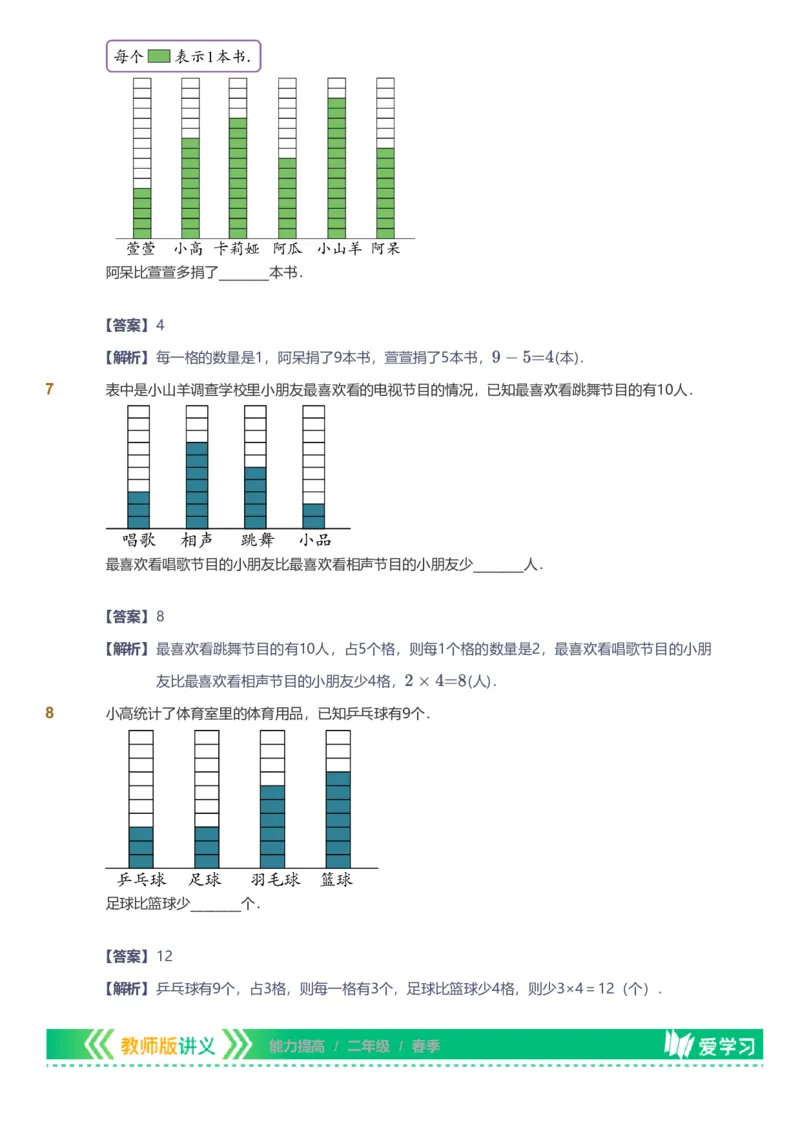 每个 表示1本书.

萱萱 小高 卡莉娅 阿瓜 小山羊 阿呆

阿呆比萱萱多捐了______本书.

【答案】4

【解析】每一格的数量是1，阿呆捐了9本书，萱萱捐了5本书，$9-5=4$(本).

7 表中是小山羊调查学校里小朋友最喜欢看的电视节目的情况，已知最喜欢看跳舞节目的有10人.

唱歌 相声 跳舞 小品

最喜欢看唱歌节目的小朋友比最喜欢看相声节目的小朋友少______人.

【答案】8

【解析】最喜欢看跳舞节目的有10人，占5个格，则每1个格的数量是2，最喜欢看唱歌节目的小朋友比最喜欢看相声节目的小朋友少4格，$2\times4=8$(人).

8 小高统计了体育室里的体育用品，已知乒乓球有9个.

乒乓球 足球 羽毛球 篮球

足球比篮球少______个.

【答案】12

【解析】乒乓球有9个，占3格，则每一格有3个，足球比篮球少4格，则少3×4＝12（个）.

教师版讲义 能力提高 / 二年级 / 春季 爱学习